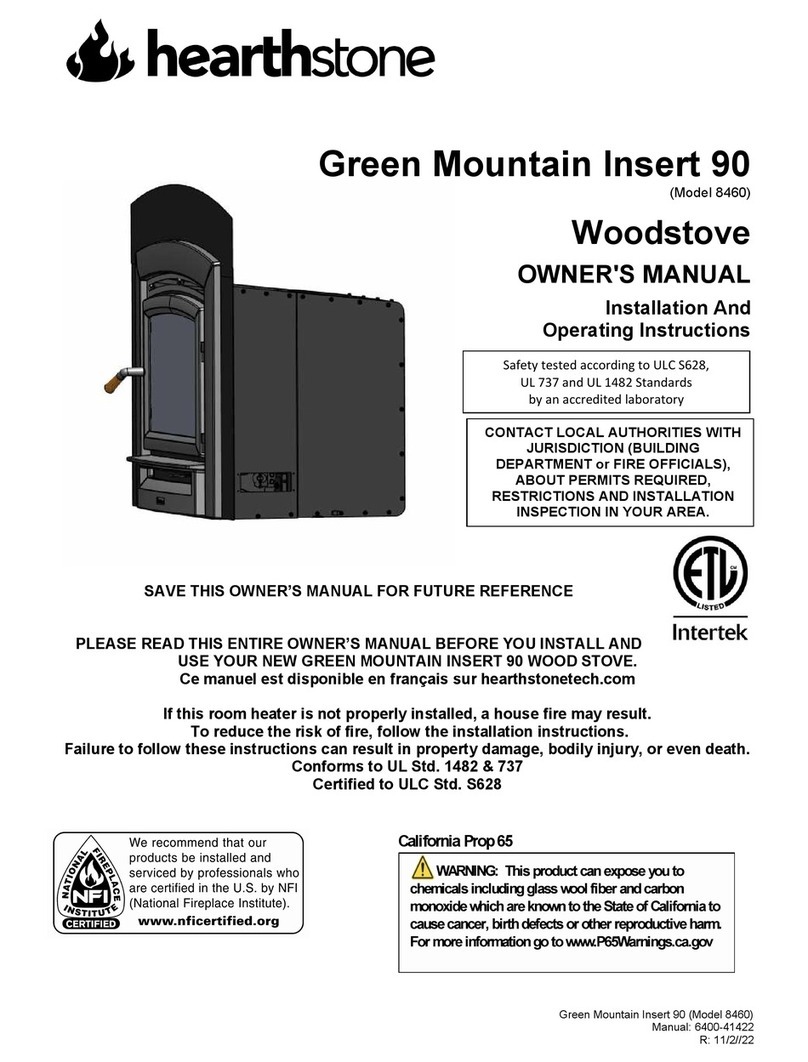 hearthstone

Green Mountain Insert 90
(Model 8460)

Woodstove
OWNER'S MANUAL
Installation And Operating Instructions

Safety tested according to ULC S628, UL 737 and UL 1482 Standards by an accredited laboratory

CONTACT LOCAL AUTHORITIES WITH JURISDICTION (BUILDING DEPARTMENT or FIRE OFFICIALS), ABOUT PERMITS REQUIRED, RESTRICTIONS AND INSTALLATION INSPECTION IN YOUR AREA.

ETL
LISTED
Intertek

SAVE THIS OWNER'S MANUAL FOR FUTURE REFERENCE

PLEASE READ THIS ENTIRE OWNER'S MANUAL BEFORE YOU INSTALL AND USE YOUR NEW GREEN MOUNTAIN INSERT 90 WOOD STOVE.
Ce manuel est disponible en français sur hearthstonetech.com

If this room heater is not properly installed, a house fire may result.
To reduce the risk of fire, follow the installation instructions.
Failure to follow these instructions can result in property damage, bodily injury, or even death.
Conforms to UL Std. 1482 & 737
Certified to ULC Std. S628

NATIONAL FIREPLACE INSTITUTE
NFI
CERTIFIED
We recommend that our products be installed and serviced by professionals who are certified in the U.S. by NFI (National Fireplace Institute).
www.nficertified.org

California Prop 65
WARNING: This product can expose you to chemicals including glass wool fiber and carbon monoxide which are known to the State of California to cause cancer, birth defects or other reproductive harm. For more information go to www.P65Warnings.ca.gov

Green Mountain Insert 90 (Model 8460)
Manual: 6400-41422
R: 11/2//22